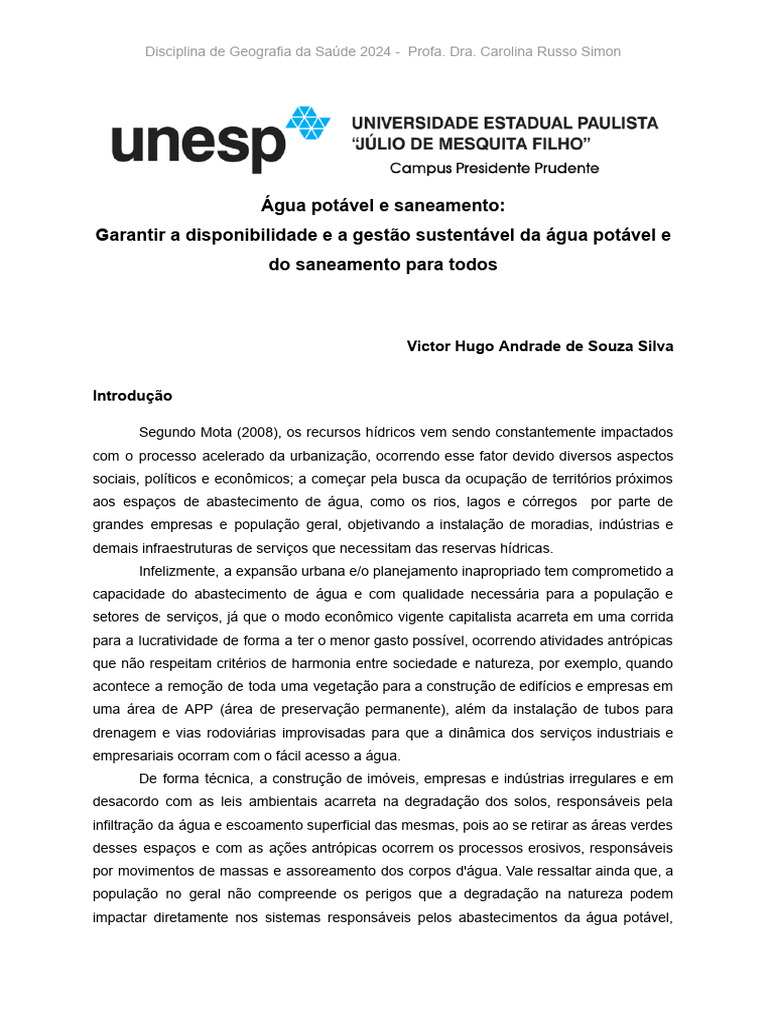 Disciplina de Geografia da Saúde 2024 - Profa. Dra. Carolina Russo Simon

unesp UNIVERSIDADE ESTADUAL PAULISTA
"JÚLIO DE MESQUITA FILHO"
Campus Presidente Prudente

Água potável e saneamento:
Garantir a disponibilidade e a gestão sustentável da água potável e do saneamento para todos

Victor Hugo Andrade de Souza Silva

Introdução

Segundo Mota (2008), os recursos hídricos vem sendo constantemente impactados com o processo acelerado da urbanização, ocorrendo esse fator devido diversos aspectos sociais, políticos e econômicos; a começar pela busca da ocupação de territórios próximos aos espaços de abastecimento de água, como os rios, lagos e córregos por parte de grandes empresas e população geral, objetivando a instalação de moradias, indústrias e demais infraestruturas de serviços que necessitam das reservas hídricas.

Infelizmente, a expansão urbana e/o planejamento inapropriado tem comprometido a capacidade do abastecimento de água e com qualidade necessária para a população e setores de serviços, já que o modo econômico vigente capitalista acarreta em uma corrida para a lucratividade de forma a ter o menor gasto possível, ocorrendo atividades antrópicas que não respeitam critérios de harmonia entre sociedade e natureza, por exemplo, quando acontece a remoção de toda uma vegetação para a construção de edifícios e empresas em uma área de APP (área de preservação permanente), além da instalação de tubos para drenagem e vias rodoviárias improvisadas para que a dinâmica dos serviços industriais e empresariais ocorram com o fácil acesso a água.

De forma técnica, a construção de imóveis, empresas e indústrias irregulares e em desacordo com as leis ambientais acarreta na degradação dos solos, responsáveis pela infiltração da água e escoamento superficial das mesmas, pois ao se retirar as áreas verdes desses espaços e com as ações antrópicas ocorrem os processos erosivos, responsáveis por movimentos de massas e assoreamento dos corpos d'água. Vale ressaltar ainda que, a população no geral não compreende os perigos que a degradação na natureza podem impactar diretamente nos sistemas responsáveis pelos abastecimentos da água potável,